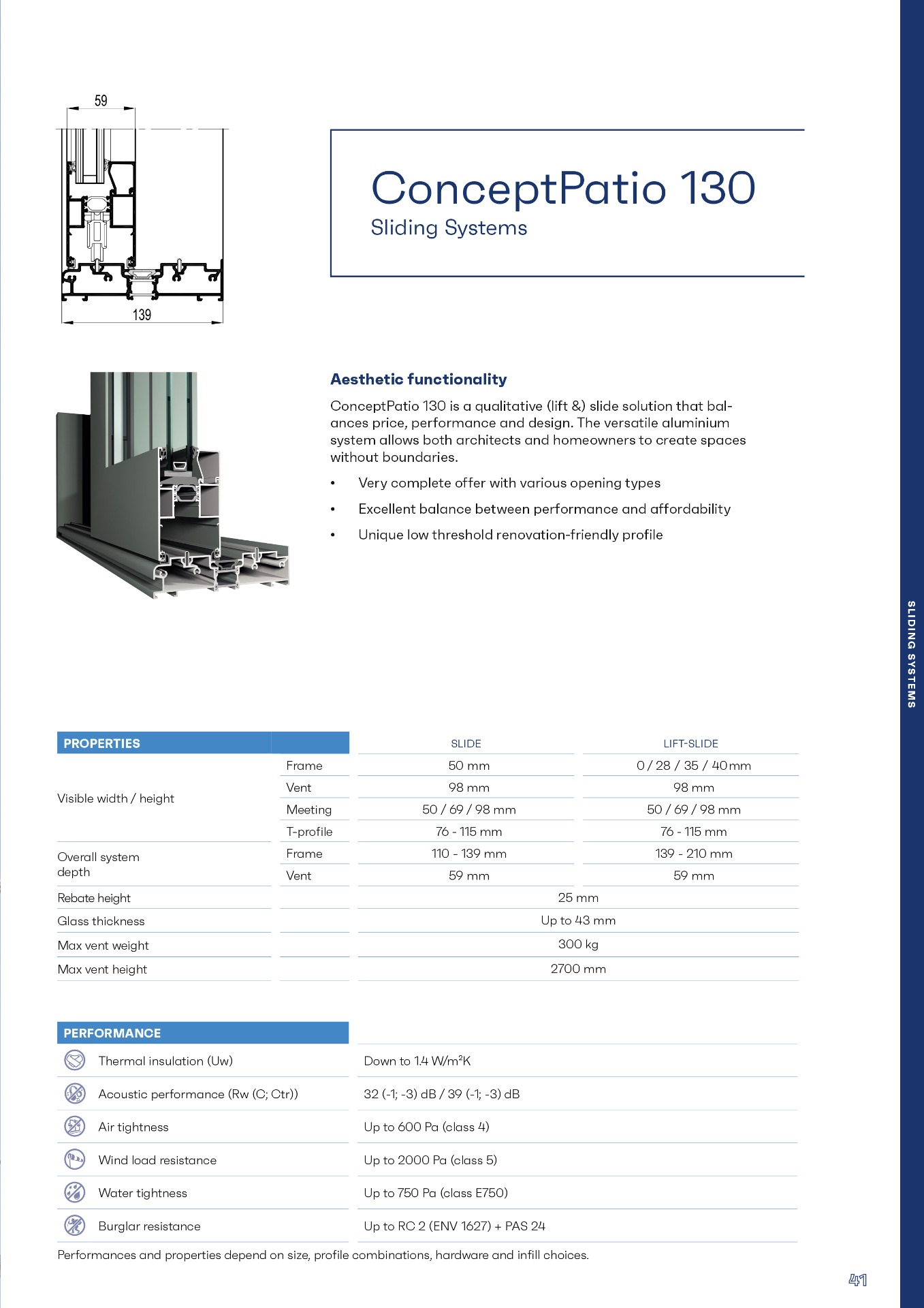 59

139

ConceptPatio 130
Sliding Systems

Aesthetic functionality

ConceptPatio 130 is a qualitative (lift &) slide solution that balances price, performance and design. The versatile aluminium system allows both architects and homeowners to create spaces without boundaries.

• Very complete offer with various opening types
• Excellent balance between performance and affordability
• Unique low threshold renovation-friendly profile

SLIDING SYSTEMS

| PROPERTIES | | SLIDE | LIFT-SLIDE |
|---|---|---|---|
| Visible width / height | Frame | 50 mm | 0 / 28 / 35 / 40mm |
| | Vent | 98 mm | 98 mm |
| | Meeting | 50 / 69 / 98 mm | 50 / 69 / 98 mm |
| | T-profile | 76 - 115 mm | 76 - 115 mm |
| Overall system depth | Frame | 110 - 139 mm | 139 - 210 mm |
| | Vent | 59 mm | 59 mm |
| Rebate height | | 25 mm | |
| Glass thickness | | Up to 43 mm | |
| Max vent weight | | 300 kg | |
| Max vent height | | 2700 mm | |

| PERFORMANCE | |
|---|---|
| Thermal insulation (Uw) | Down to 1.4 W/m²K |
| Acoustic performance (Rw (C; Ctr)) | 32 (-1; -3) dB / 39 (-1; -3) dB |
| Air tightness | Up to 600 Pa (class 4) |
| Wind load resistance | Up to 2000 Pa (class 5) |
| Water tightness | Up to 750 Pa (class E750) |
| Burglar resistance | Up to RC 2 (ENV 1627) + PAS 24 |

Performances and properties depend on size, profile combinations, hardware and infill choices.

41